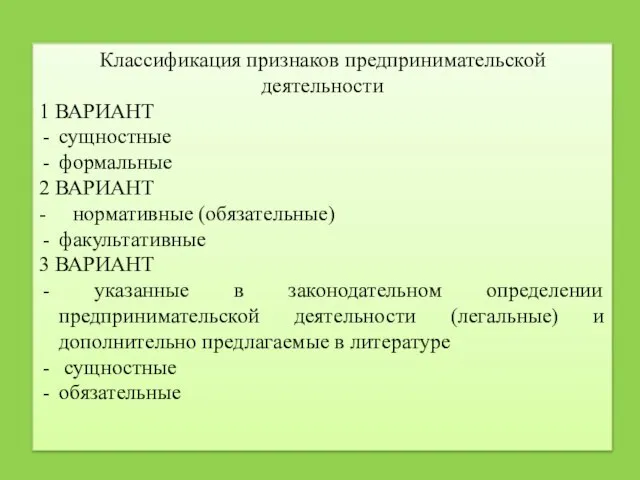 Классификация признаков предпринимательской деятельности

1 ВАРИАНТ
- сущностные
- формальные
2 ВАРИАНТ
- нормативные (обязательные)
- факультативные
3 ВАРИАНТ
- указанные в законодательном определении предпринимательской деятельности (легальные) и дополнительно предлагаемые в литературе
- сущностные
- обязательные